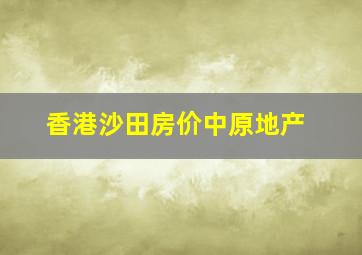 香港沙田房价中原地产